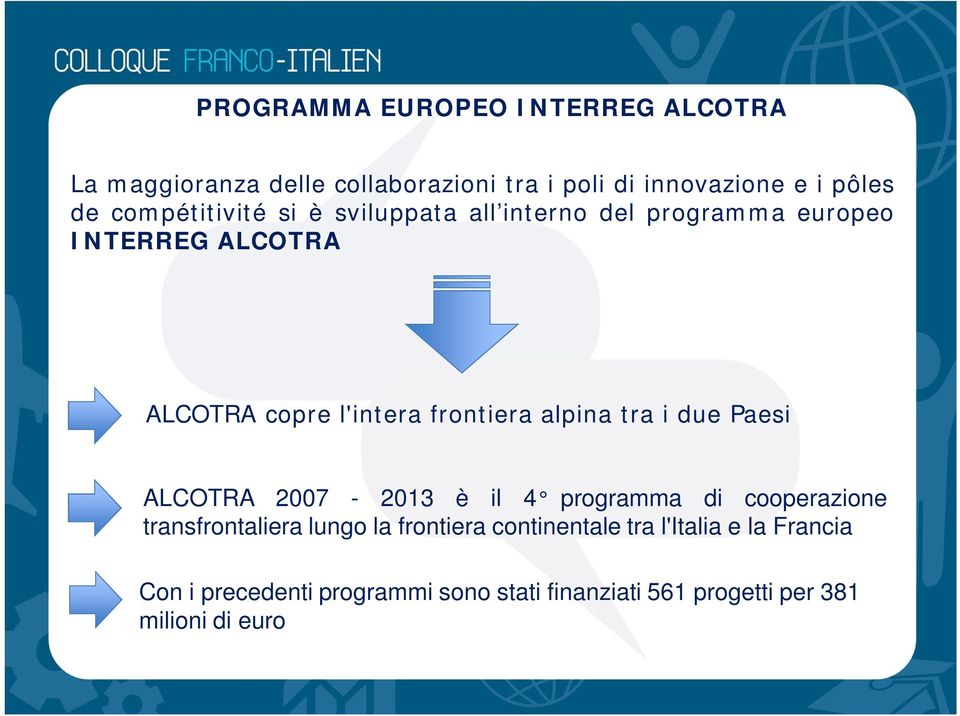 COLLOQUE FRANCO-ITALIEN

PROGRAMMA EUROPEO INTERREG ALCOTRA

La maggioranza delle collaborazioni tra i poli di innovazione e i pôles de compétitivité si è sviluppata all'interno del programma europeo INTERREG ALCOTRA

ALCOTRA copre l'intera frontiera alpina tra i due Paesi

ALCOTRA 2007 - 2013 è il 4° programma di cooperazione transfrontaliera lungo la frontiera continentale tra l'Italia e la Francia

Con i precedenti programmi sono stati finanziati 561 progetti per 381 milioni di euro